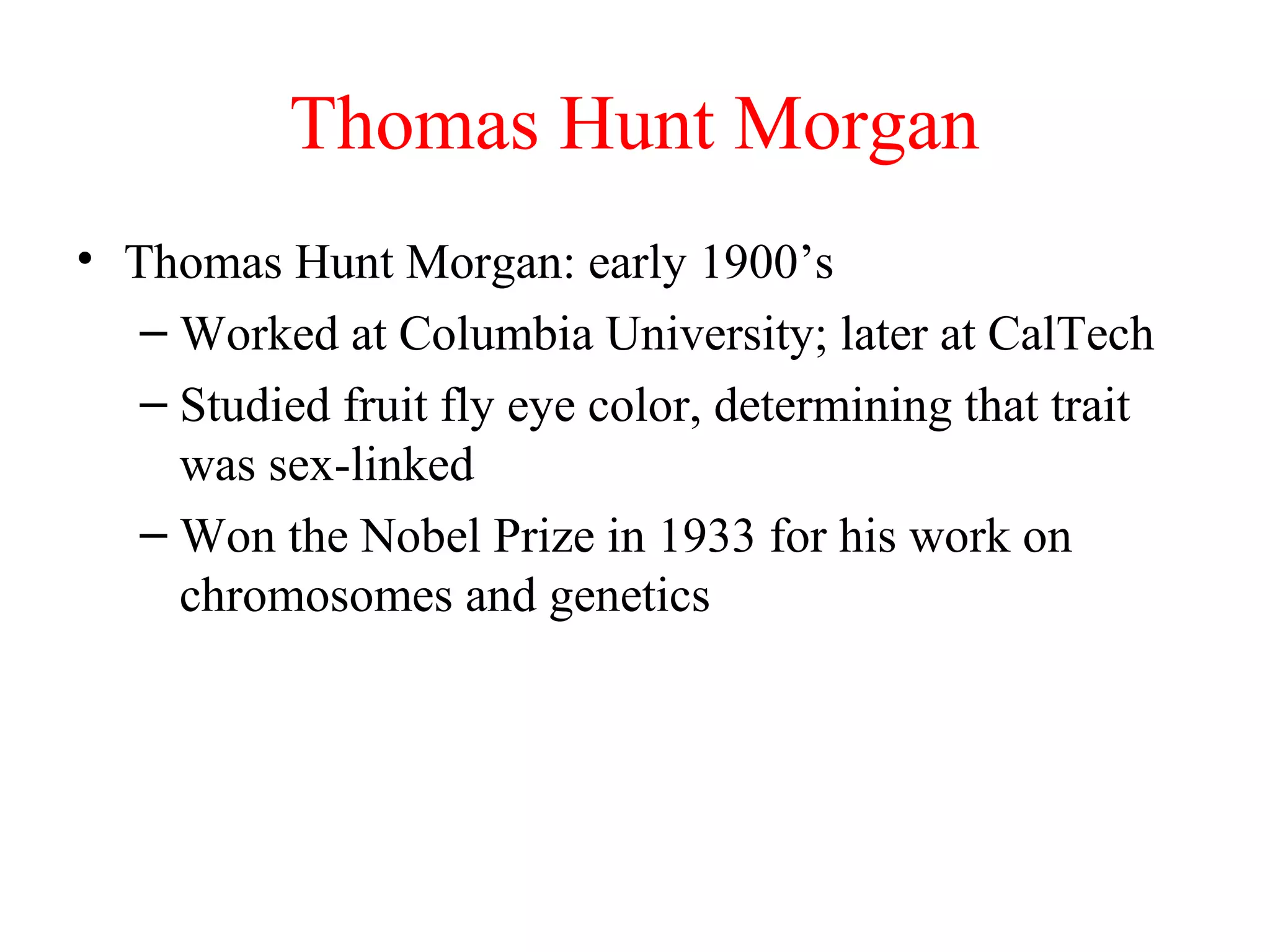 Thomas Hunt Morgan

• Thomas Hunt Morgan: early 1900’s
– Worked at Columbia University; later at CalTech
– Studied fruit fly eye color, determining that trait was sex-linked
– Won the Nobel Prize in 1933 for his work on chromosomes and genetics